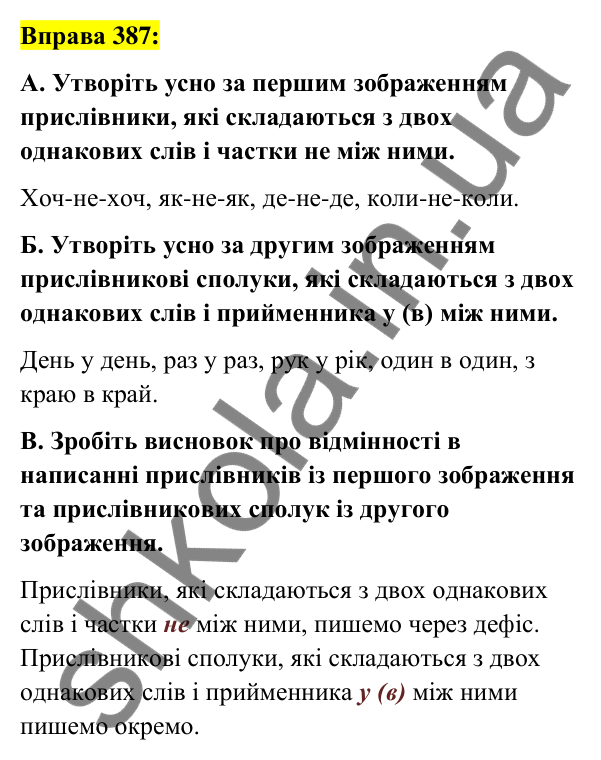 Вправа 387:

А. Утворіть усно за першим зображенням прислівники, які складаються з двох однакових слів і частки не між ними.

Хоч-не-хоч, як-не-як, де-не-де, коли-не-коли.

Б. Утворіть усно за другим зображенням прислівникові сполуки, які складаються з двох однакових слів і прийменника у (в) між ними.

День у день, раз у раз, рук у рік, один в один, з краю в край.

В. Зробіть висновок про відмінності в написанні прислівників із першого зображення та прислівникових сполук із другого зображення.

Прислівники, які складаються з двох однакових слів і частки не між ними, пишемо через дефіс. Прислівникові сполуки, які складаються з двох однакових слів і прийменника у (в) між ними пишемо окремо.

shkola.in.ua